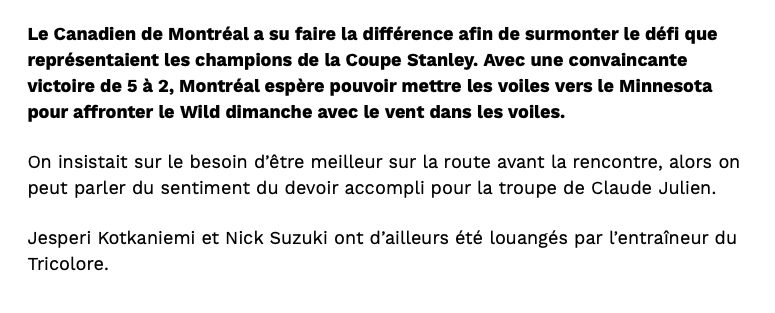 Le Canadien de Montréal a su faire la différence afin de surmonter le défi que représentaient les champions de la Coupe Stanley. Avec une convaincante victoire de 5 à 2, Montréal espère pouvoir mettre les voiles vers le Minnesota pour affronter le Wild dimanche avec le vent dans les voiles.

On insistait sur le besoin d'être meilleur sur la route avant la rencontre, alors on peut parler du sentiment du devoir accompli pour la troupe de Claude Julien.

Jesperi Kotkaniemi et Nick Suzuki ont d'ailleurs été louangés par l'entraîneur du Tricolore.